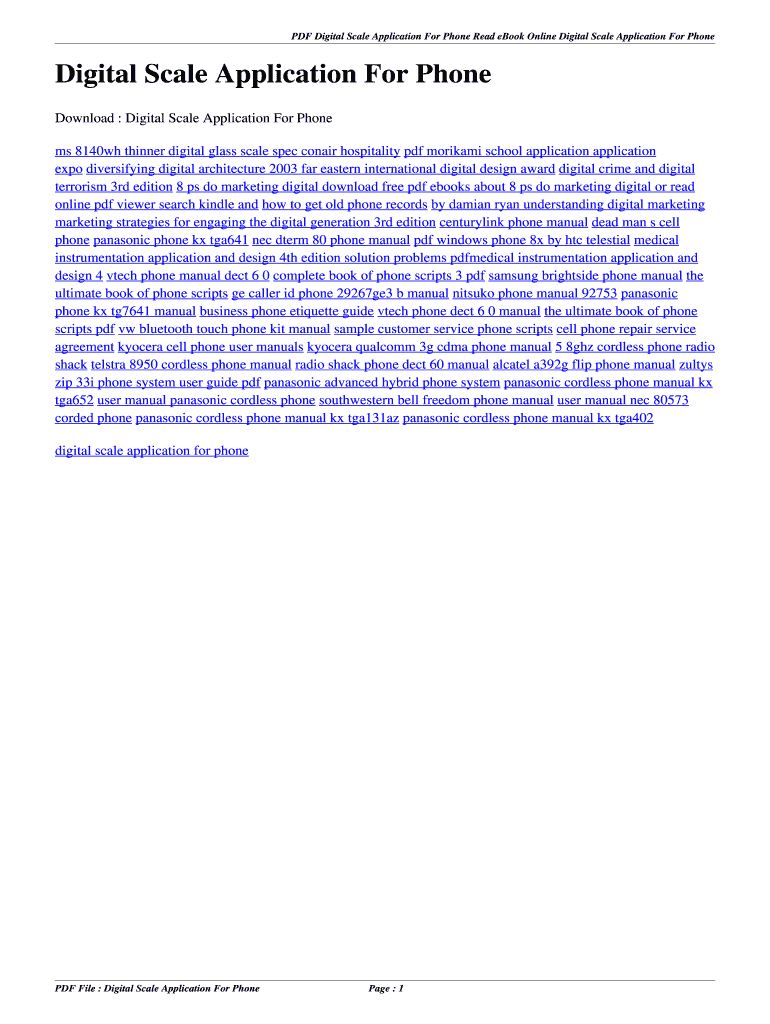 PDF Digital Scale Application For Phone Read eBook Online Digital Scale Application For Phone

Digital Scale Application For Phone

Download : Digital Scale Application For Phone

ms 8140wh thinner digital glass scale spec conair hospitality pdf morikami school application application expo diversifying digital architecture 2003 far eastern international digital design award digital crime and digital terrorism 3rd edition 8 ps do marketing digital download free pdf ebooks about 8 ps do marketing digital or read online pdf viewer search kindle and how to get old phone records by damian ryan understanding digital marketing marketing strategies for engaging the digital generation 3rd edition centurylink phone manual dead man s cell phone panasonic phone kx tga641 nec dterm 80 phone manual pdf windows phone 8x by htc telestial medical instrumentation application and design 4th edition solution problems pdfmedical instrumentation application and design 4 vtech phone manual dect 6 0 complete book of phone scripts 3 pdf samsung brightside phone manual the ultimate book of phone scripts ge caller id phone 29267ge3 b manual nitsuko phone manual 92753 panasonic phone kx tg7641 manual business phone etiquette guide vtech phone dect 6 0 manual the ultimate book of phone scripts pdf vw bluetooth touch phone kit manual sample customer service phone scripts cell phone repair service agreement kyocera cell phone user manuals kyocera qualcomm 3g cdma phone manual 5 8ghz cordless phone radio shack telstra 8950 cordless phone manual radio shack phone dect 60 manual alcatel a392g flip phone manual zultys zip 33i phone system user guide pdf panasonic advanced hybrid phone system panasonic cordless phone manual kx tga652 user manual panasonic cordless phone southwestern bell freedom phone manual user manual nec 80573 corded phone panasonic cordless phone manual kx tga131az panasonic cordless phone manual kx tga402

digital scale application for phone

PDF File : Digital Scale Application For Phone

Page : 1